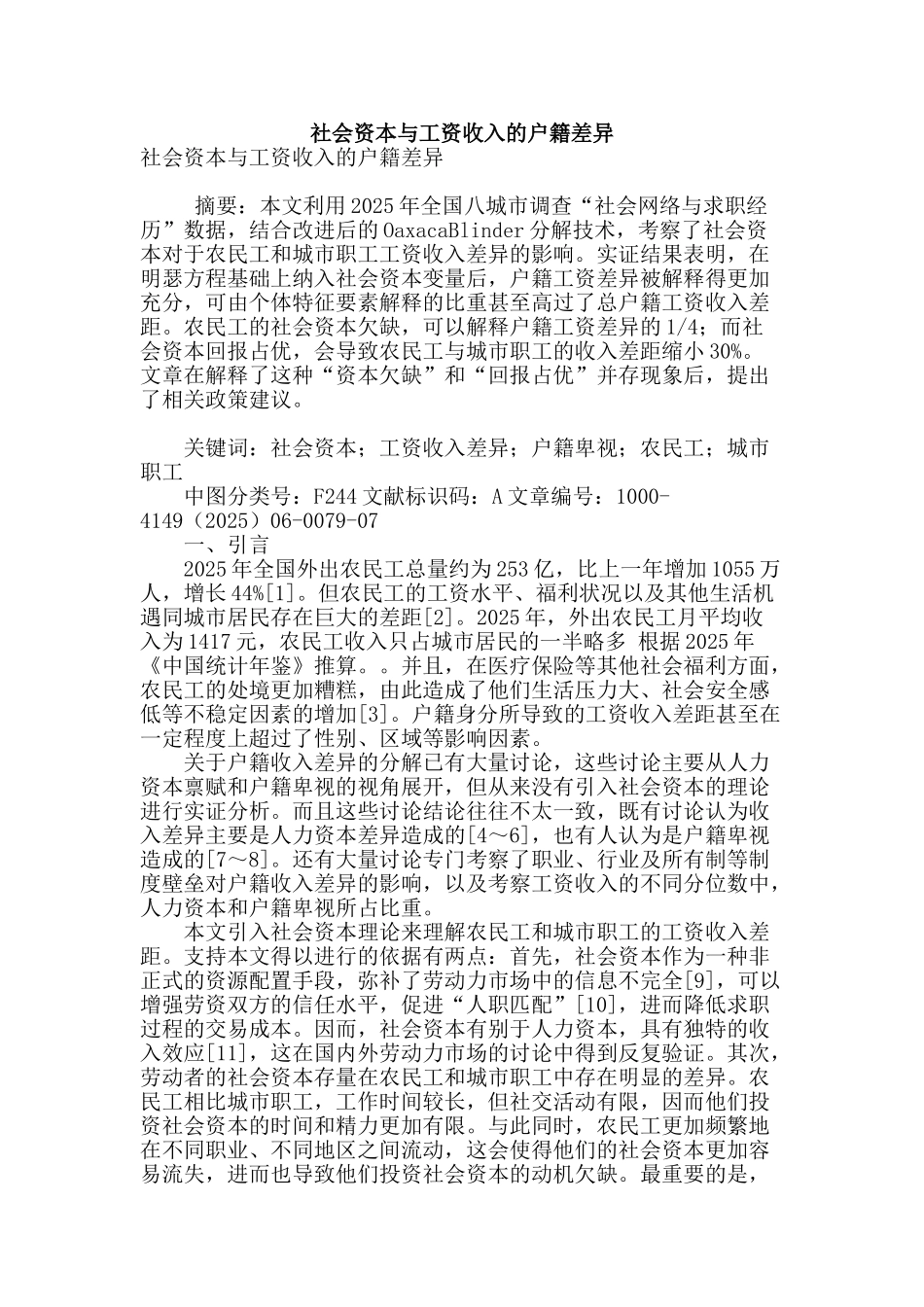 社会资本与工资收入的户籍差异
社会资本与工资收入的户籍差异

摘要：本文利用2025年全国八城市调查“社会网络与求职经历”数据，结合改进后的OaxacaBlinder分解技术，考察了社会资本对于农民工和城市职工工资收入差异的影响。实证结果表明，在明瑟方程基础上纳入社会资本变量后，户籍工资差异被解释得更加充分，可由个体特征要素解释的比重甚至高过了总户籍工资收入差距。农民工的社会资本欠缺，可以解释户籍工资差异的1/4；而社会资本回报占优，会导致农民工与城市职工的收入差距缩小30%。文章在解释了这种“资本欠缺”和“回报占优”并存现象后，提出了相关政策建议。

关键词：社会资本；工资收入差异；户籍卑视；农民工；城市职工
中图分类号：F244 文献标识码：A 文章编号：1000-4149（2025）06-0079-07
一、引言
2025年全国外出农民工总量约为253亿，比上一年增加1055万人，增长44%[1]。但农民工的工资水平、福利状况以及其他生活机遇同城市居民存在巨大的差距[2]。2025年，外出农民工月平均收入为1417元，农民工收入只占城市居民的一半略多 根据2025年《中国统计年鉴》推算。。并且，在医疗保险等其他社会福利方面，农民工的处境更加糟糕，由此造成了他们生活压力大、社会安全感低等不稳定因素的增加[3]。户籍身分所导致的工资收入差距甚至在一定程度上超过了性别、区域等影响因素。
关于户籍收入差异的分解已有大量讨论，这些讨论主要从人力资本禀赋和户籍卑视的视角展开，但从来没有引入社会资本的理论进行实证分析。而且这些讨论结论往往不太一致，既有讨论认为收入差异主要是人力资本差异造成的[4～6]，也有人认为是户籍卑视造成的[7～8]。还有大量讨论专门考察了职业、行业及所有制等制度壁垒对户籍收入差异的影响，以及考察工资收入的不同分位数中，人力资本和户籍卑视所占比重。
本文引入社会资本理论来理解农民工和城市职工的工资收入差距。支持本文得以进行的依据有两点：首先，社会资本作为一种非正式的资源配置手段，弥补了劳动力市场中的信息不完全[9]，可以增强劳资双方的信任水平，促进“人职匹配”[10]，进而降低求职过程的交易成本。因而，社会资本有别于人力资本，具有独特的收入效应[11]，这在国内外劳动力市场的讨论中得到反复验证。其次，劳动者的社会资本存量在农民工和城市职工中存在明显的差异。农民工相比城市职工，工作时间较长，但社交活动有限，因而他们投资社会资本的时间和精力更加有限。与此同时，农民工更加频繁地在不同职业、不同地区之间流动，这会使得他们的社会资本更加容易流失，进而也导致他们投资社会资本的动机欠缺。最重要的是，